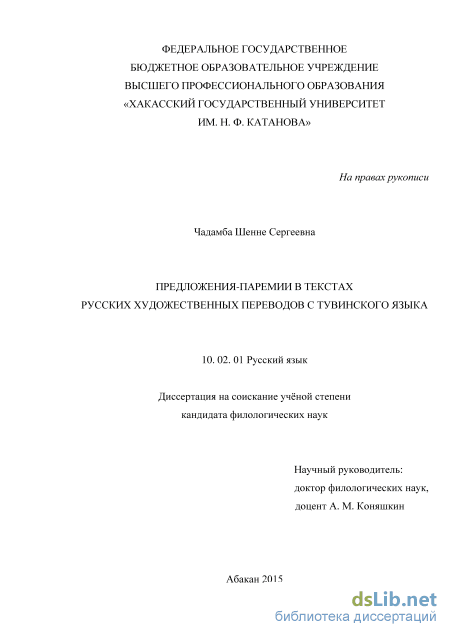 ФЕДЕРАЛЬНОЕ ГОСУДАРСТВЕННОЕ
БЮДЖЕТНОЕ ОБРАЗОВАТЕЛЬНОЕ УЧРЕЖДЕНИЕ
ВЫСШЕГО ПРОФЕССИОНАЛЬНОГО ОБРАЗОВАНИЯ
«ХАКАССКИЙ ГОСУДАРСТВЕННЫЙ УНИВЕРСИТЕТ
ИМ. Н. Ф. КАТАНОВА»

На правах рукописи

Чадамба Шенне Сергеевна

ПРЕДЛОЖЕНИЯ-ПАРЕМИИ В ТЕКСТАХ
РУССКИХ ХУДОЖЕСТВЕННЫХ ПЕРЕВОДОВ С ТУВИНСКОГО ЯЗЫКА

10. 02. 01 Русский язык

Диссертация на соискание учёной степени
кандидата филологических наук

Научный руководитель:
доктор филологических наук,
доцент А. М. Коняшкин

Абакан 2015

dsLib.net
библиотека диссертаций